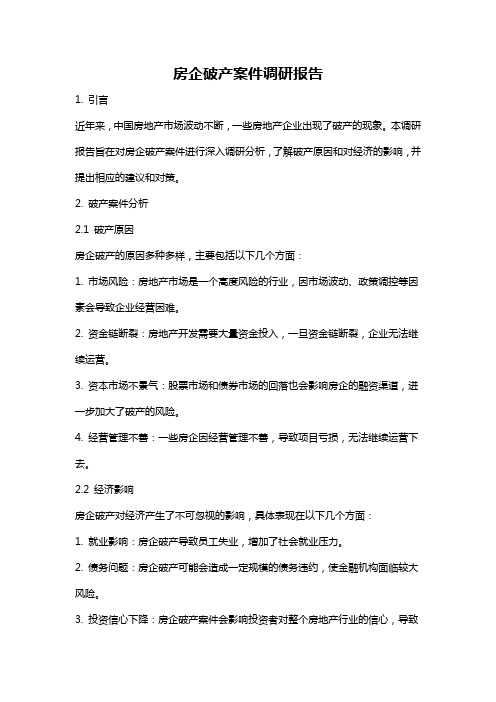 房企破产案件调研报告

1. 引言

近年来，中国房地产市场波动不断，一些房地产企业出现了破产的现象。本调研报告旨在对房企破产案件进行深入调研分析，了解破产原因和对经济的影响，并提出相应的建议和对策。

2. 破产案件分析

2.1 破产原因

房企破产的原因多种多样，主要包括以下几个方面：

1. 市场风险：房地产市场是一个高度风险的行业，因市场波动、政策调控等因素会导致企业经营困难。

2. 资金链断裂：房地产开发需要大量资金投入，一旦资金链断裂，企业无法继续运营。

3. 资本市场不景气：股票市场和债券市场的回落也会影响房企的融资渠道，进一步加大了破产的风险。

4. 经营管理不善：一些房企因经营管理不善，导致项目亏损，无法继续运营下去。

2.2 经济影响

房企破产对经济产生了不可忽视的影响，具体表现在以下几个方面：

1. 就业影响：房企破产导致员工失业，增加了社会就业压力。

2. 债务问题：房企破产可能会造成一定规模的债务违约，使金融机构面临较大风险。

3. 投资信心下降：房企破产案件会影响投资者对整个房地产行业的信心，导致